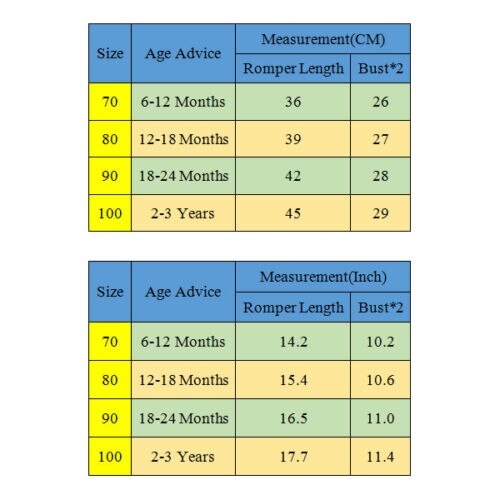 | Size | Age Advice | Measurement(CM) | |
|---|---|---|---|
| | | Romper Length | Bust*2 |
| 70 | 6-12 Months | 36 | 26 |
| 80 | 12-18 Months | 39 | 27 |
| 90 | 18-24 Months | 42 | 28 |
| 100 | 2-3 Years | 45 | 29 |

| Size | Age Advice | Measurement(Inch) | |
|---|---|---|---|
| | | Romper Length | Bust*2 |
| 70 | 6-12 Months | 14.2 | 10.2 |
| 80 | 12-18 Months | 15.4 | 10.6 |
| 90 | 18-24 Months | 16.5 | 11.0 |
| 100 | 2-3 Years | 17.7 | 11.4 |